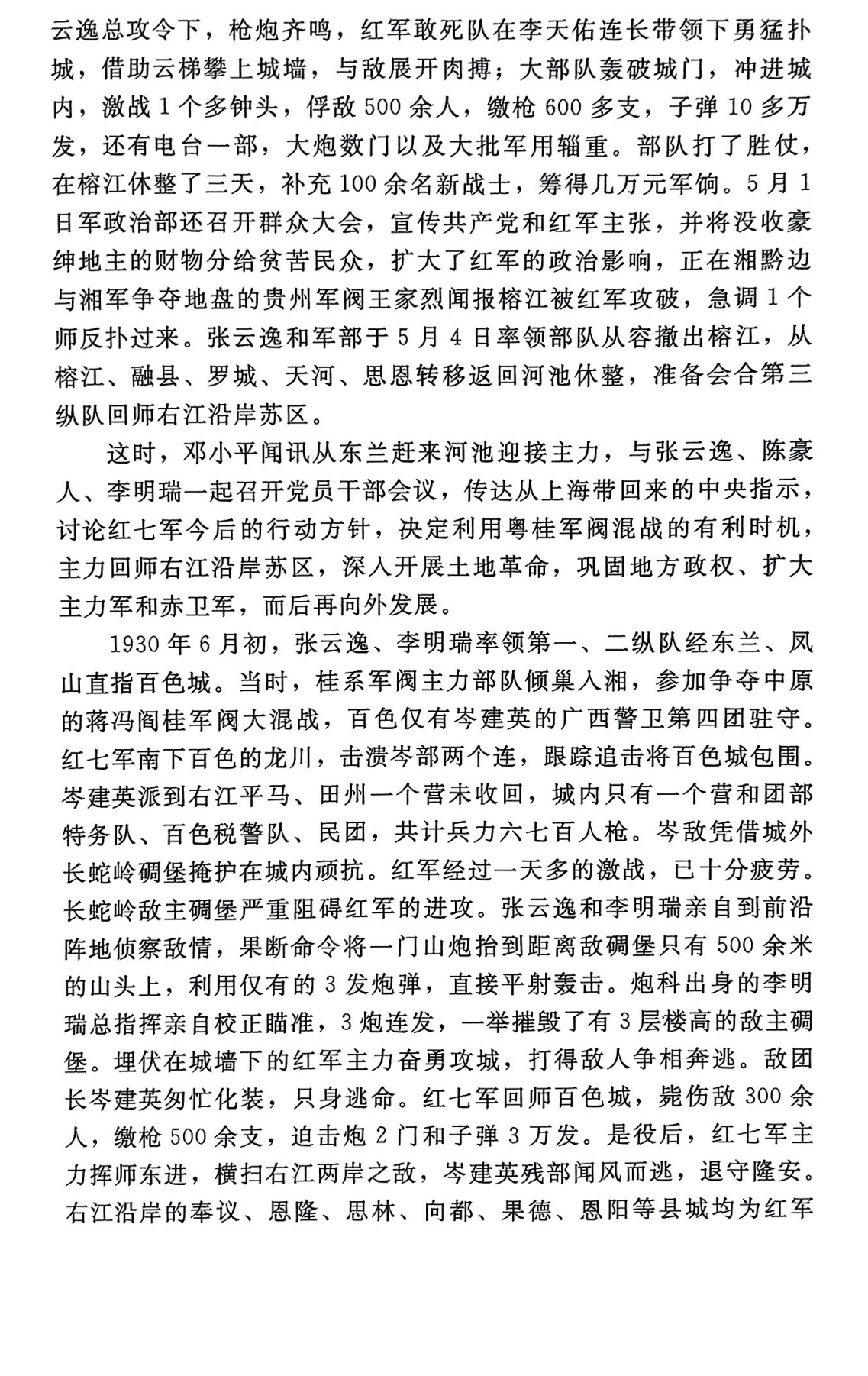 云逸总攻令下，枪炮齐鸣，红军敢死队在李天佑连长带领下勇猛扑城，借助云梯攀上城墙，与敌展开肉搏；大部队轰破城门，冲进城内，激战1个多钟头，俘敌500余人，缴枪600多支，子弹10多万发，还有电台一部，大炮数门以及大批军用辎重。部队打了胜仗，在榕江休整了三天，补充100余名新战士，筹得几万元军饷。5月1日军政治部还召开群众大会，宣传共产党和红军主张，并将没收豪绅地主的财物分给贫苦民众，扩大了红军的政治影响，正在湘黔边与湘军争夺地盘的贵州军阀王家烈闻报榕江被红军攻破，急调1个师反扑过来。张云逸和军部于5月4日率领部队从容撤出榕江，从榕江、融县、罗城、天河、思恩转移返回河池休整，准备会合第三纵队回师右江沿岸苏区。

这时，邓小平闻讯从东兰赶来河池迎接主力，与张云逸、陈豪人、李明瑞一起召开党员干部会议，传达从上海带回来的中央指示，讨论红七军今后的行动方针，决定利用粤桂军阀混战的有利时机，主力回师右江沿岸苏区，深入开展土地革命，巩固地方政权、扩大主力军和赤卫军，而后再向外发展。

1930年6月初，张云逸、李明瑞率领第一、二纵队经东兰、凤山直指百色城。当时，桂系军阀主力部队倾巢入湘，参加争夺中原的蒋冯阎桂军阀大混战，百色仅有岑建英的广西警卫第四团驻守。红七军南下百色的龙川，击溃岑部两个连，跟踪追击将百色城包围。岑建英派到右江平马、田州一个营未收回，城内只有一个营和团部特务队、百色税警队、民团，共计兵力六七百人枪。岑敌凭借城外长蛇岭碉堡掩护在城内顽抗。红军经过一天多的激战，已十分疲劳。长蛇岭敌主碉堡严重阻碍红军的进攻。张云逸和李明瑞亲自到前沿阵地侦察敌情，果断命令将一门山炮抬到距离敌碉堡只有500余米的山头上，利用仅有的3发炮弹，直接平射轰击。炮科出身的李明瑞总指挥亲自校正瞄准，3炮连发，一举摧毁了有3层楼高的敌主碉堡。埋伏在城墙下的红军主力奋勇攻城，打得敌人争相奔逃。敌团长岑建英匆忙化装，只身逃命。红七军回师百色城，毙伤敌300余人，缴枪500余支，迫击炮2门和子弹3万发。是役后，红七军主力挥师东进，横扫右江两岸之敌，岑建英残部闻风而逃，退守隆安。右江沿岸的奉议、恩隆、思林、向都、果德、恩阳等县城均为红军